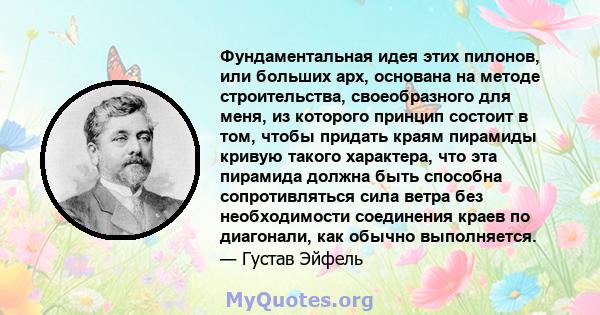 Фундаментальная идея этих пилонов, или больших арх, основана на методе строительства, своеобразного для меня, из которого принцип состоит в том, чтобы придать краям пирамиды кривую такого характера, что эта пирамида должна быть способна сопротивляться сила ветра без необходимости соединения краев по диагонали, как обычно выполняется.
— Густав Эйфель

MyQuotes.org